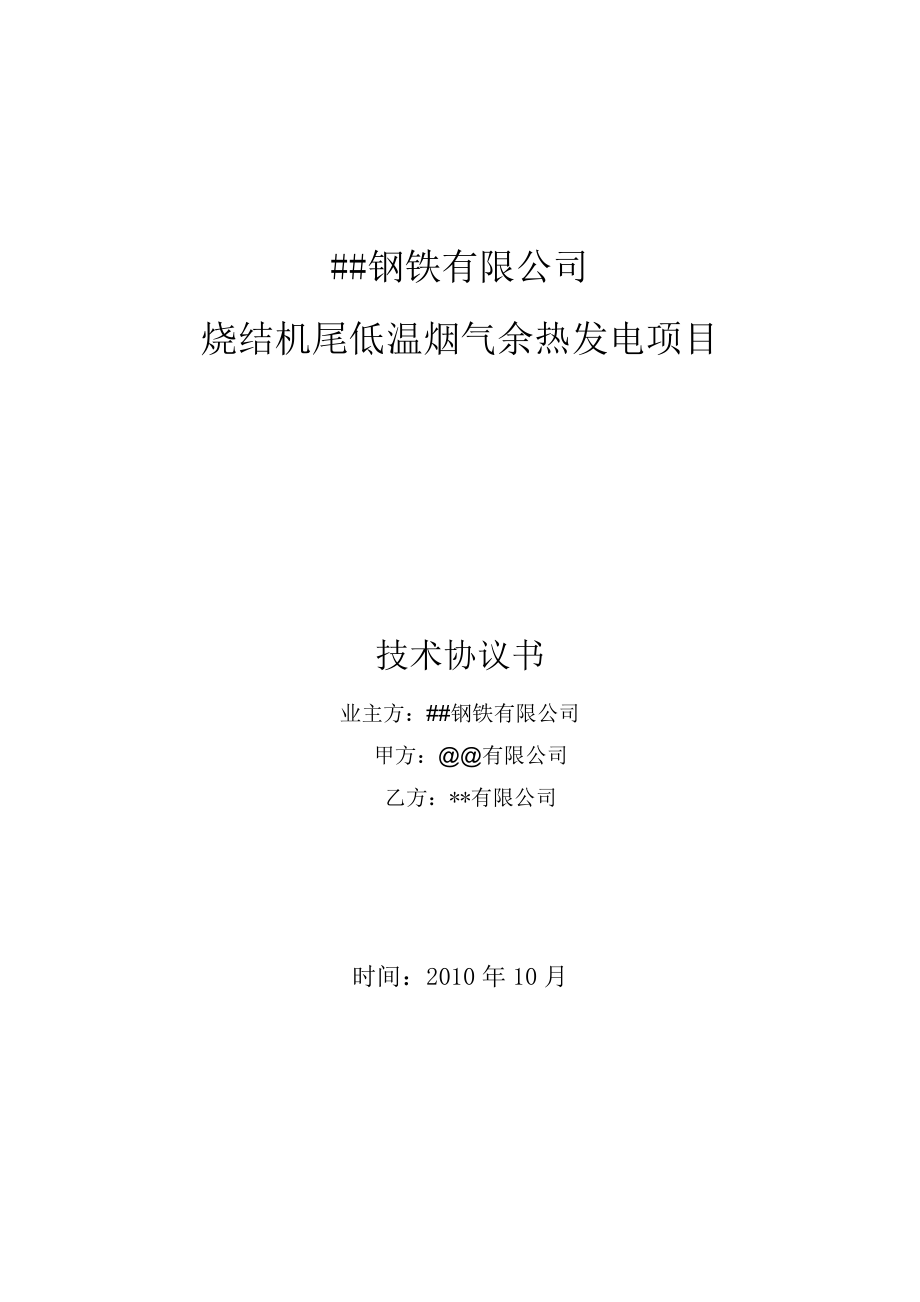 ##钢铁有限公司

烧结机尾低温烟气余热发电项目

技术协议书

业主方：##钢铁有限公司

甲方：@@有限公司

乙方：**有限公司

时间：2010 年 10 月